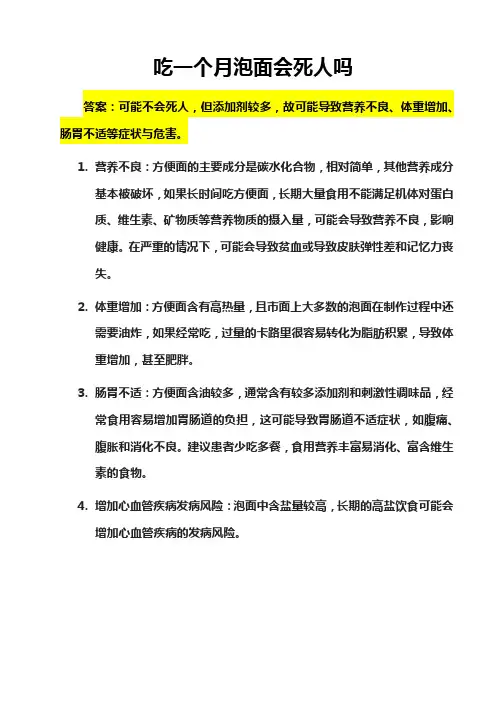 吃一个月泡面会死人吗

答案：可能不会死人，但添加剂较多，故可能导致营养不良、体重增加、肠胃不适等症状与危害。

1. 营养不良：方便面的主要成分是碳水化合物，相对简单，其他营养成分基本被破坏，如果长时间吃方便面，长期大量食用不能满足机体对蛋白质、维生素、矿物质等营养物质的摄入量，可能会导致营养不良，影响健康。在严重的情况下，可能会导致贫血或导致皮肤弹性差和记忆力丧失。

2. 体重增加：方便面含有高热量，且市面上大多数的泡面在制作过程中还需要油炸，如果经常吃，过量的卡路里很容易转化为脂肪积累，导致体重增加，甚至肥胖。

3. 肠胃不适：方便面含油较多，通常含有较多添加剂和刺激性调味品，经常食用容易增加胃肠道的负担，这可能导致胃肠道不适症状，如腹痛、腹胀和消化不良。建议患者少吃多餐，食用营养丰富易消化、富含维生素的食物。

4. 增加心血管疾病发病风险：泡面中含盐量较高，长期的高盐饮食可能会增加心血管疾病的发病风险。